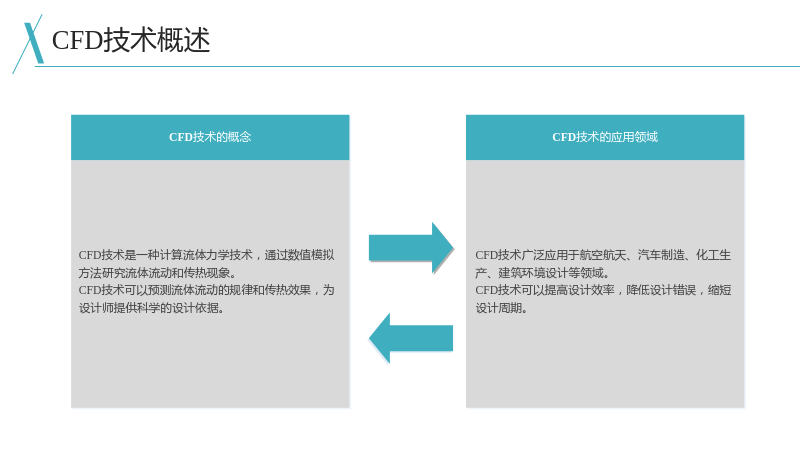 CFD技术概述

CFD技术的概念

CFD技术是一种计算流体力学技术，通过数值模拟方法研究流体流动和传热现象。

CFD技术可以预测流体流动的规律和传热效果，为设计师提供科学的设计依据。

CFD技术的应用领域

CFD技术广泛应用于航空航天、汽车制造、化工生产、建筑环境设计等领域。

CFD技术可以提高设计效率，降低设计错误，缩短设计周期。